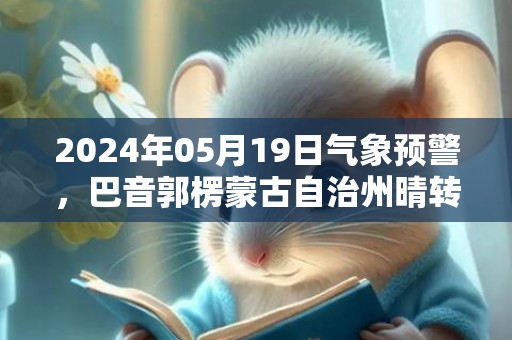 2024年05月19日气象预警，巴音郭楞蒙古自治州晴转